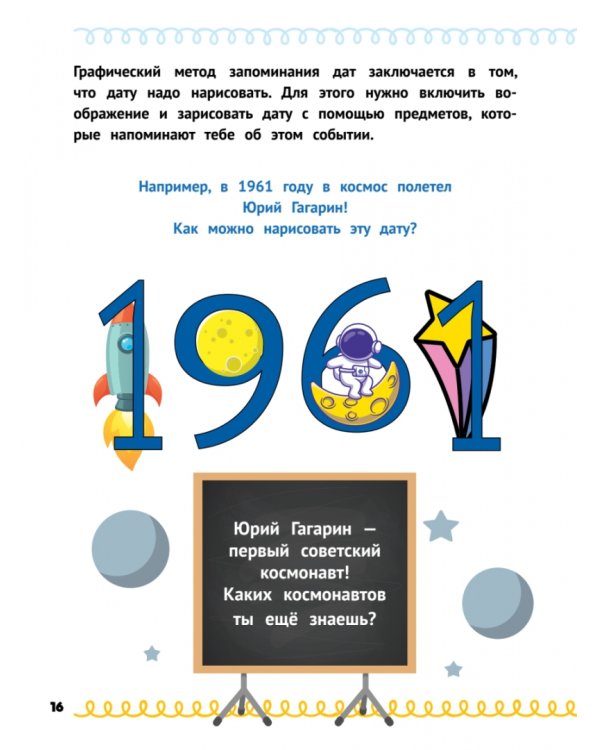 Графический метод запоминания дат заключается в том, что дату надо нарисовать. Для этого нужно включить воображение и зарисовать дату с помощью предметов, которые напоминают тебе об этом событии.

Например, в 1961 году в космос полетел Юрий Гагарин! Как можно нарисовать эту дату?

1961

Юрий Гагарин — первый советский космонавт! Каких космонавтов ты ещё знаешь?

16